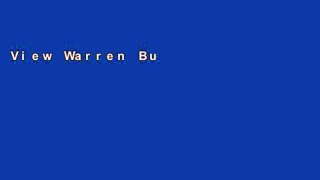 View Warren Bu